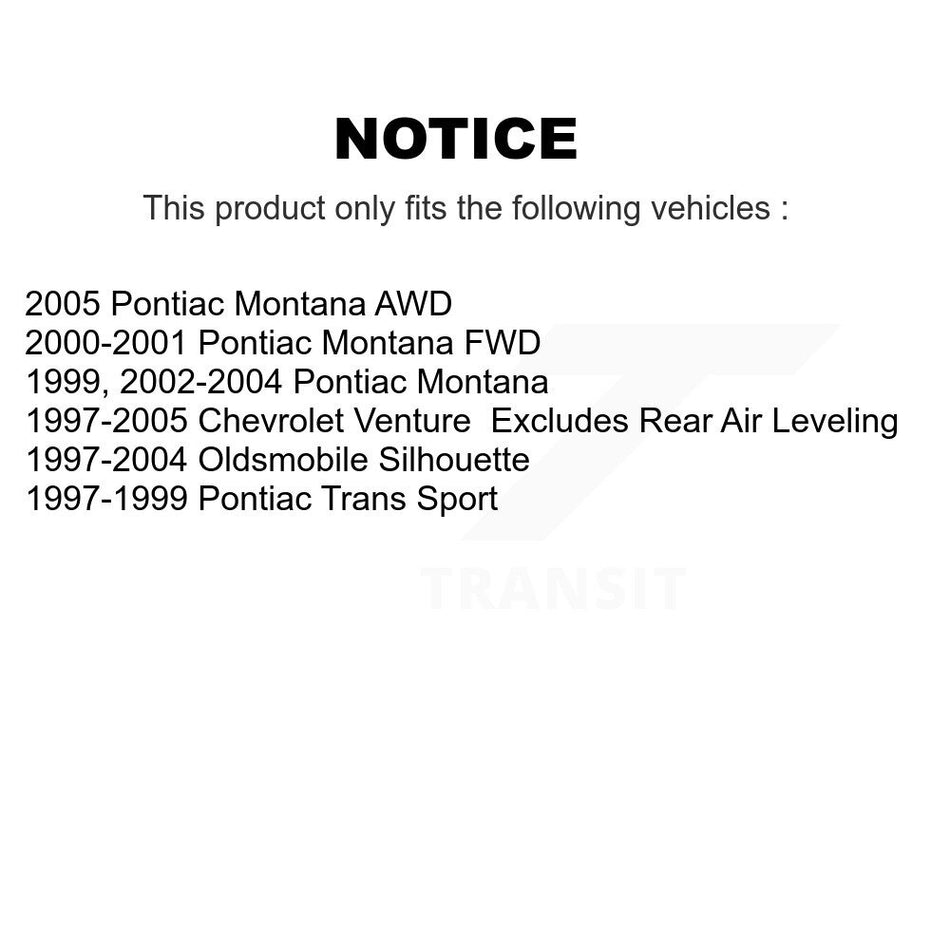 NOTICE

This product only fits the following vehicles :

2005 Pontiac Montana AWD
2000-2001 Pontiac Montana FWD
1999, 2002-2004 Pontiac Montana
1997-2005 Chevrolet Venture Excludes Rear Air Leveling
1997-2004 Oldsmobile Silhouette
1997-1999 Pontiac Trans Sport

TRANSIT